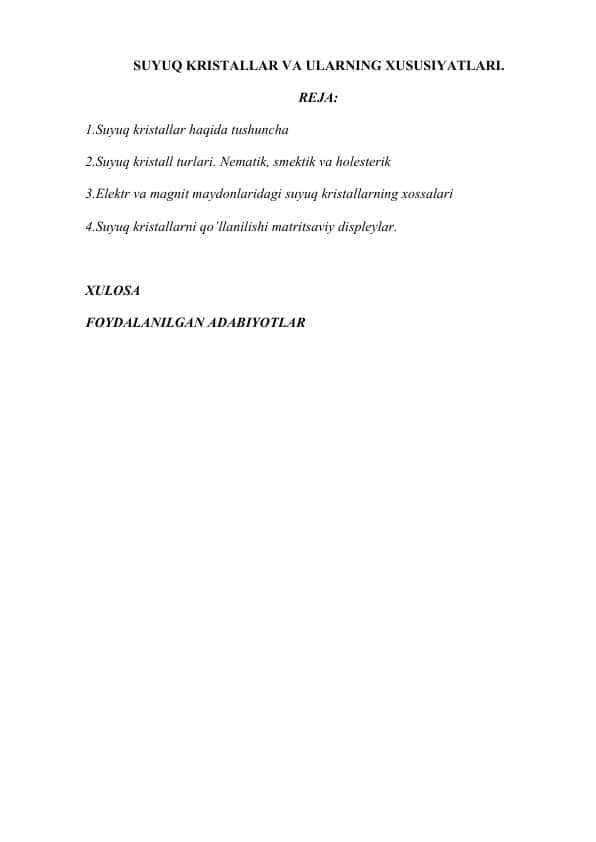 SUYUQ KRISTALLAR VA ULARNING XUSUSIYATLARI.

REJA:

1.Suyuq kristallar haqida tushuncha

2.Suyuq kristall turlari. Nematik, smektik va holesterik

3.Elektr va magnit maydonlaridagi suyuq kristallarning xossalari

4.Suyuq kristallarni qo'llanilishi matritsaviy displeylar.

XULOSA

FOYDALANILGAN ADABIYOTLAR